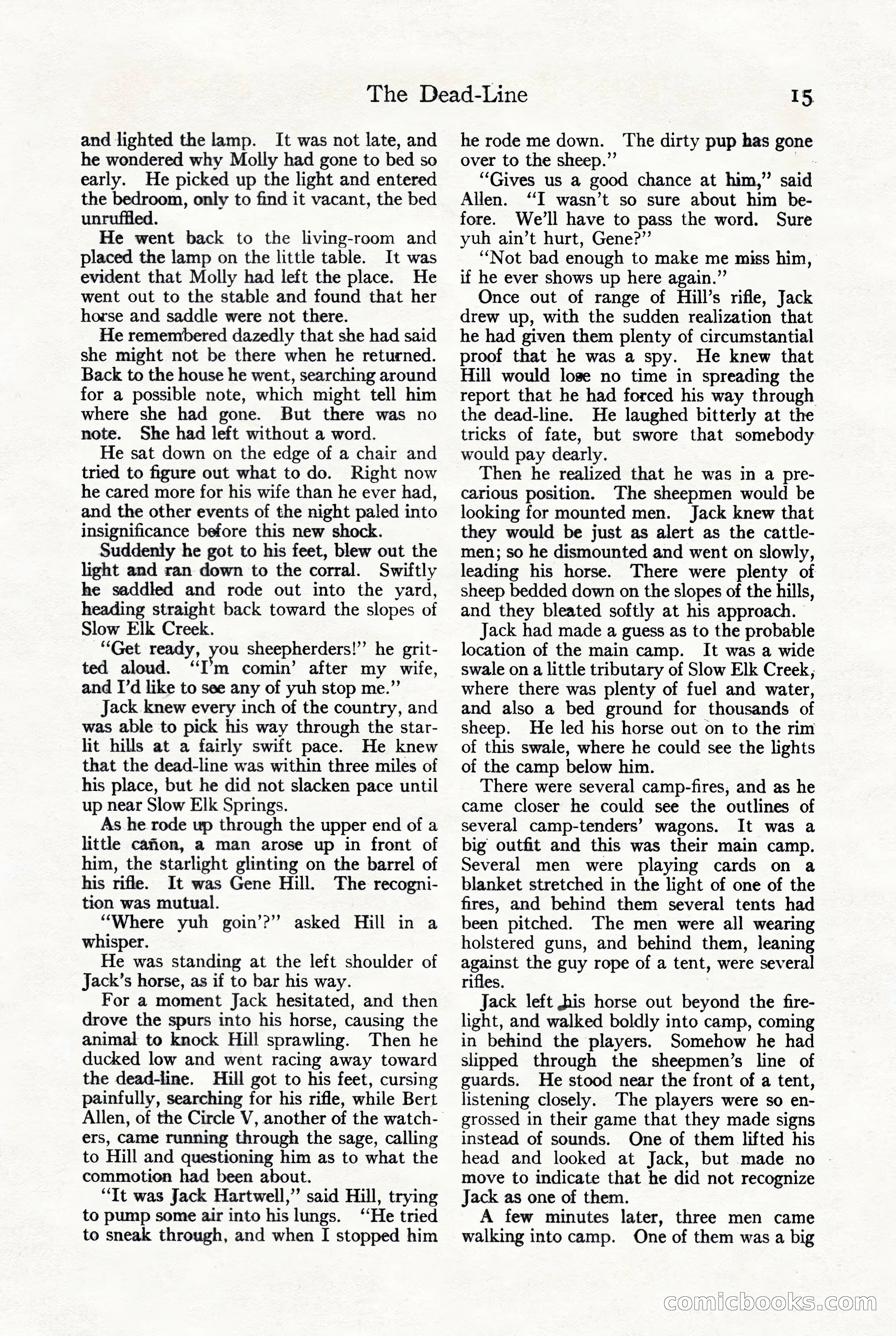 The Dead-Line 15

and lighted the lamp. It was not late, and he wondered why Molly had gone to bed so early. He picked up the light and entered the bedroom, only to find it vacant, the bed unruffled.

He went back to the living-room and placed the lamp on the little table. It was evident that Molly had left the place. He went out to the stable and found that her horse and saddle were not there.

He remembered dazedly that she had said she might not be there when he returned. Back to the house he went, searching around for a possible note, which might tell him where she had gone. But there was no note. She had left without a word.

He sat down on the edge of a chair and tried to figure out what to do. Right now he cared more for his wife than he ever had, and the other events of the night paled into insignificance before this new shock.

Suddenly he got to his feet, blew out the light and ran down to the corral. Swiftly he saddled and rode out into the yard, heading straight back toward the slopes of Slow Elk Creek.

"Get ready, you sheepherders!" he gritted aloud. "I'm comin' after my wife, and I'd like to see any of yuh stop me."

Jack knew every inch of the country, and was able to pick his way through the starlit hills at a fairly swift pace. He knew that the dead-line was within three miles of his place, but he did not slacken pace until up near Slow Elk Springs.

As he rode up through the upper end of a little cañon, a man arose up in front of him, the starlight glinting on the barrel of his rifle. It was Gene Hill. The recognition was mutual.

"Where yuh goin'?" asked Hill in a whisper.

He was standing at the left shoulder of Jack's horse, as if to bar his way.

For a moment Jack hesitated, and then drove the spurs into his horse, causing the animal to knock Hill sprawling. Then he ducked low and went racing away toward the dead-line. Hill got to his feet, cursing painfully, searching for his rifle, while Bert Allen, of the Circle V, another of the watchers, came running through the sage, calling to Hill and questioning him as to what the commotion had been about.

"It was Jack Hartwell," said Hill, trying to pump some air into his lungs. "He tried to sneak through, and when I stopped him he rode me down. The dirty pup has gone over to the sheep."

"Gives us a good chance at him," said Allen. "I wasn't so sure about him before. We'll have to pass the word. Sure yuh ain't hurt, Gene?"

"Not bad enough to make me miss him, if he ever shows up here again."

Once out of range of Hill's rifle, Jack drew up, with the sudden realization that he had given them plenty of circumstantial proof that he was a spy. He knew that Hill would lose no time in spreading the report that he had forced his way through the dead-line. He laughed bitterly at the tricks of fate, but swore that somebody would pay dearly.

Then he realized that he was in a precarious position. The sheepmen would be looking for mounted men. Jack knew that they would be just as alert as the cattlemen; so he dismounted and went on slowly, leading his horse. There were plenty of sheep bedded down on the slopes of the hills, and they bleated softly at his approach.

Jack had made a guess as to the probable location of the main camp. It was a wide swale on a little tributary of Slow Elk Creek, where there was plenty of fuel and water, and also a bed ground for thousands of sheep. He led his horse out on to the rim of this swale, where he could see the lights of the camp below him.

There were several camp-fires, and as he came closer he could see the outlines of several camp-tenders' wagons. It was a big outfit and this was their main camp. Several men were playing cards on a blanket stretched in the light of one of the fires, and behind them several tents had been pitched. The men were all wearing holstered guns, and behind them, leaning against the guy rope of a tent, were several rifles.

Jack left his horse out beyond the firelight, and walked boldly into camp, coming in behind the players. Somehow he had slipped through the sheepmen's line of guards. He stood near the front of a tent, listening closely. The players were so engrossed in their game that they made signs instead of sounds. One of them lifted his head and looked at Jack, but made no move to indicate that he did not recognize Jack as one of them.

A few minutes later, three men came walking into camp. One of them was a big

comicbooks.com